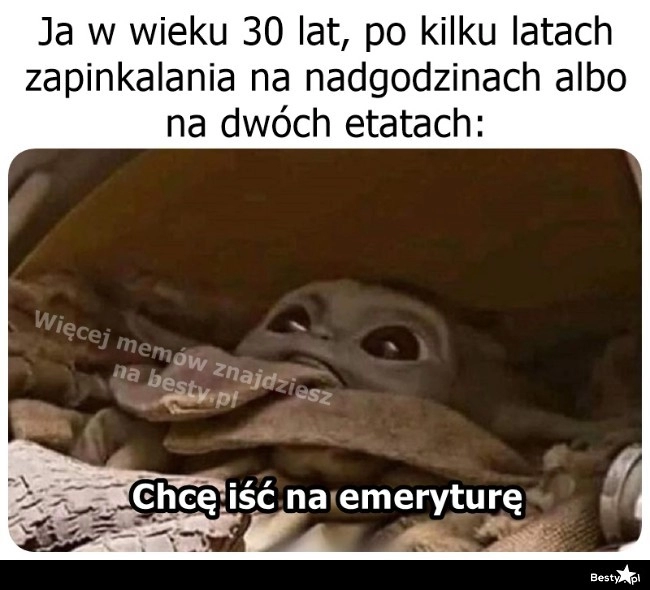 Ja w wieku 30 lat, po kilku latach zapinkalania na nadgodzinach albo na dwóch etatach:

Więcej memów znajdziesz na besty.pl

Chcę iść na emeryturę

Besty.pl